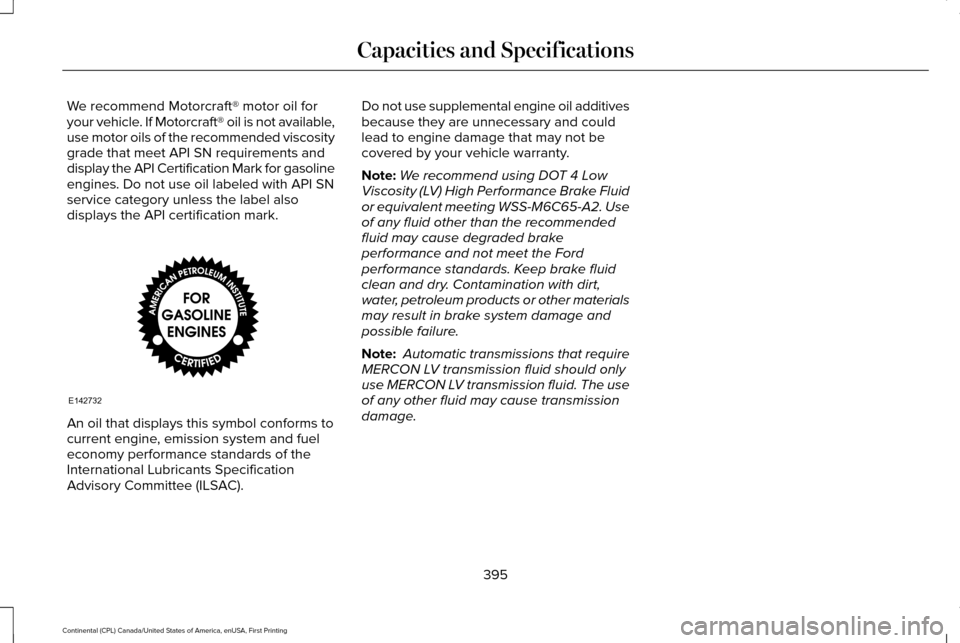 Capacities and Specifications

We recommend Motorcraft® motor oil for your vehicle. If Motorcraft® oil is not available, use motor oils of the recommended viscosity grade that meet API SN requirements and display the API Certification Mark for gasoline engines. Do not use oil labeled with API SN service category unless the label also displays the API certification mark.

AMERICAN PETROLEUM INSTITUTE
FOR GASOLINE ENGINES
CERTIFIED

E142732

An oil that displays this symbol conforms to current engine, emission system and fuel economy performance standards of the International Lubricants Specification Advisory Committee (ILSAC).

Do not use supplemental engine oil additives because they are unnecessary and could lead to engine damage that may not be covered by your vehicle warranty.

Note: We recommend using DOT 4 Low Viscosity (LV) High Performance Brake Fluid or equivalent meeting WSS-M6C65-A2. Use of any fluid other than the recommended fluid may cause degraded brake performance and not meet the Ford performance standards. Keep brake fluid clean and dry. Contamination with dirt, water, petroleum products or other materials may result in brake system damage and possible failure.

Note: Automatic transmissions that require MERCON LV transmission fluid should only use MERCON LV transmission fluid. The use of any other fluid may cause transmission damage.

395

Continental (CPL) Canada/United States of America, enUSA, First Printing

carmanualsonline.info